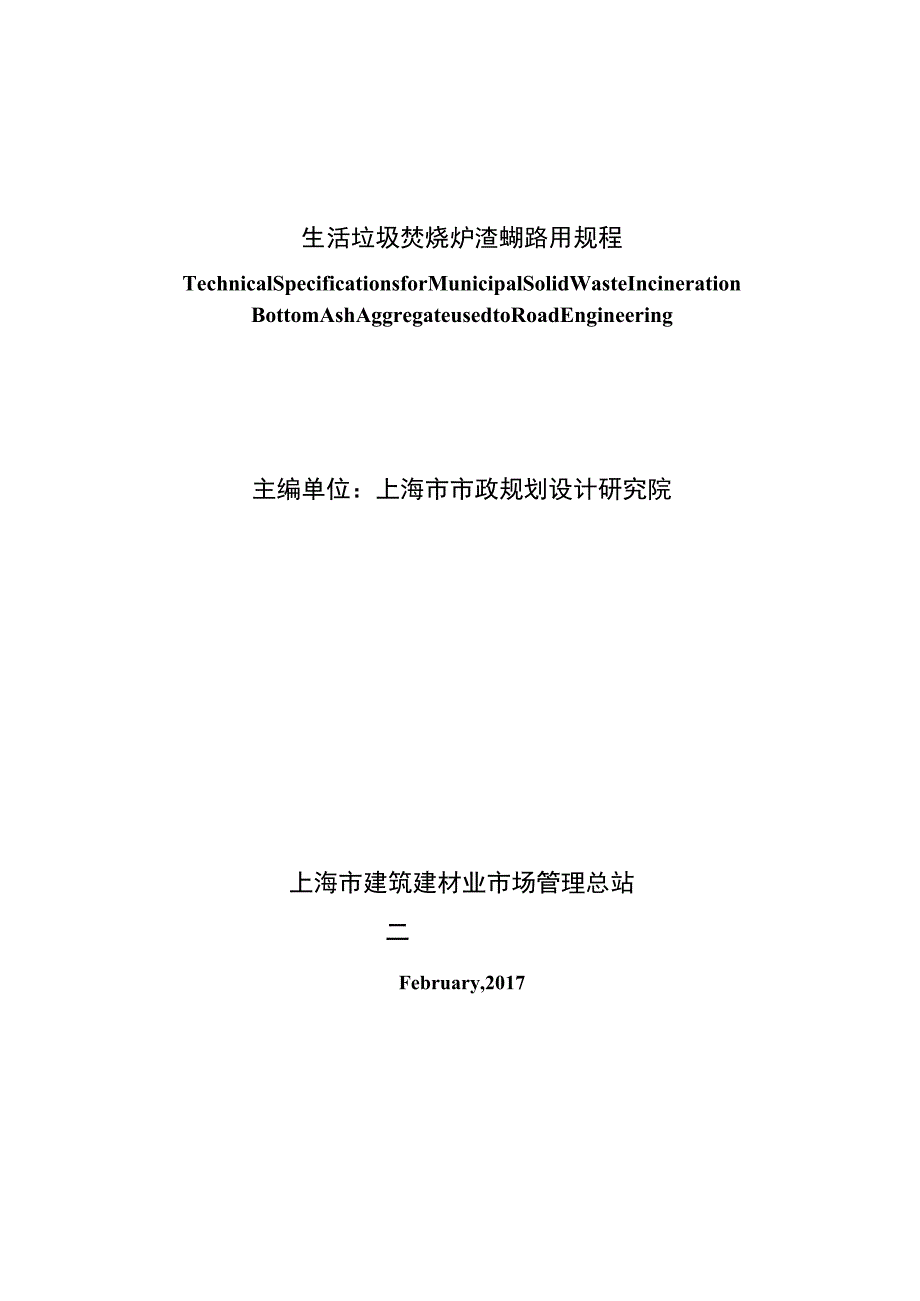 生活垃圾焚烧炉渣蝴路用规程

TechnicalSpecificationsforMunicipalSolidWasteIncineration BottomAshAggregateusedtoRoadEngineering

主编单位：上海市市政规划设计研究院

上海市建筑建材业市场管理总站

二

February,2017